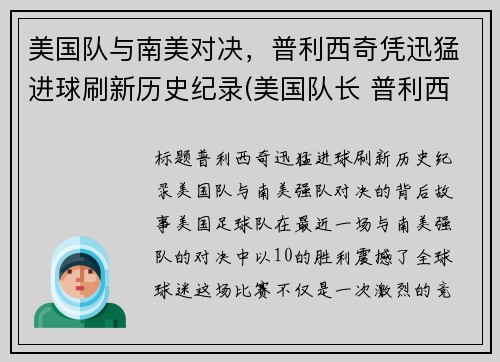 美国队与南美对决，普利西奇凭迅猛进球刷新历史纪录(美国队长 普利西

标题普利西奇迅猛进球刷新历史纪录美国队与南美强队对决的背后故事美国足球队在最近一场与南美强队的对决中以10的胜利震撼了全球球迷这场比赛不仅是一次激烈的竞